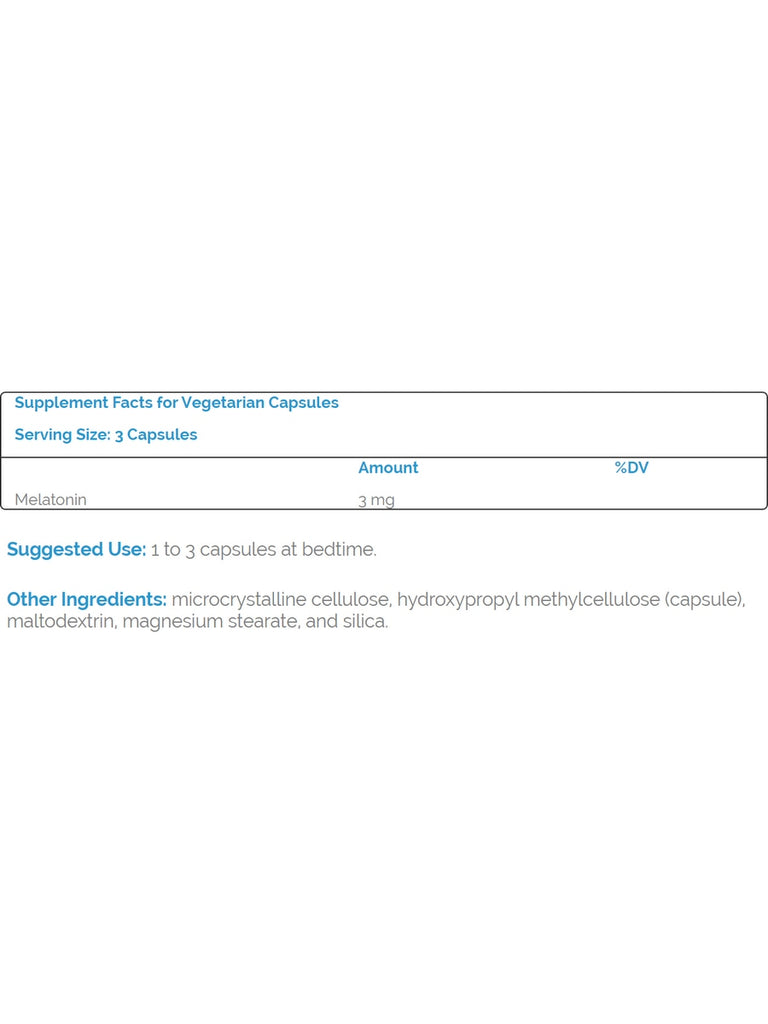 Supplement Facts for Vegetarian Capsules

Serving Size: 3 Capsules

|  | Amount | %DV |
|---|---|---|
| Melatonin | 3 mg |  |

Suggested Use: 1 to 3 capsules at bedtime.

Other Ingredients: microcrystalline cellulose, hydroxypropyl methylcellulose (capsule), maltodextrin, magnesium stearate, and silica.